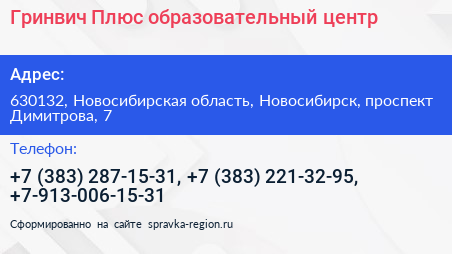 Гринвич Плюс образовательный центр

Адрес:

630132, Новосибирская область, Новосибирск, проспект Димитрова, 7

Телефон:

+7 (383) 287-15-31, +7 (383) 221-32-95, +7-913-006-15-31

Сформированно на сайте spravka-region.ru